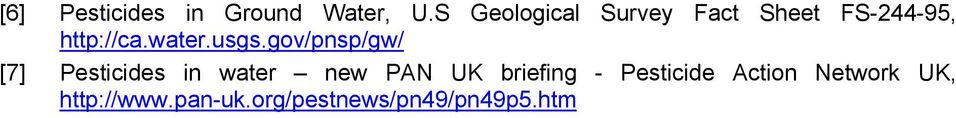 [6] Pesticides in Ground Water, U.S Geological Survey Fact Sheet FS-244-95, http://ca.water.usgs.gov/pnsp/gw/

[7] Pesticides in water – new PAN UK briefing - Pesticide Action Network UK, http://www.pan-uk.org/pestnews/pn49/pn49p5.htm